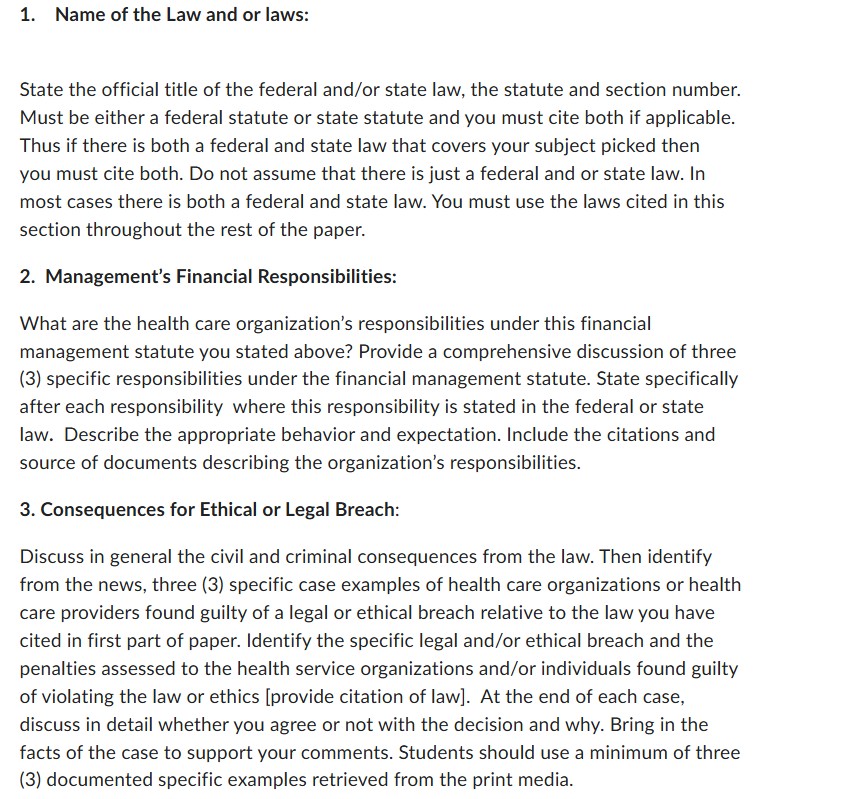 1. Name of the Law and or laws:

State the official title of the federal and/or state law, the statute and section number. Must be either a federal statute or state statute and you must cite both if applicable. Thus if there is both a federal and state law that covers your subject picked then you must cite both. Do not assume that there is just a federal and or state law. In most cases there is both a federal and state law. You must use the laws cited in this section throughout the rest of the paper.

2. Management's Financial Responsibilities:

What are the health care organization's responsibilities under this financial management statute you stated above? Provide a comprehensive discussion of three (3) specific responsibilities under the financial management statute. State specifically after each responsibility where this responsibility is stated in the federal or state law. Describe the appropriate behavior and expectation. Include the citations and source of documents describing the organization's responsibilities.

3. Consequences for Ethical or Legal Breach:

Discuss in general the civil and criminal consequences from the law. Then identify from the news, three (3) specific case examples of health care organizations or health care providers found guilty of a legal or ethical breach relative to the law you have cited in first part of paper. Identify the specific legal and/or ethical breach and the penalties assessed to the health service organizations and/or individuals found guilty of violating the law or ethics [provide citation of law]. At the end of each case, discuss in detail whether you agree or not with the decision and why. Bring in the facts of the case to support your comments. Students should use a minimum of three (3) documented specific examples retrieved from the print media.